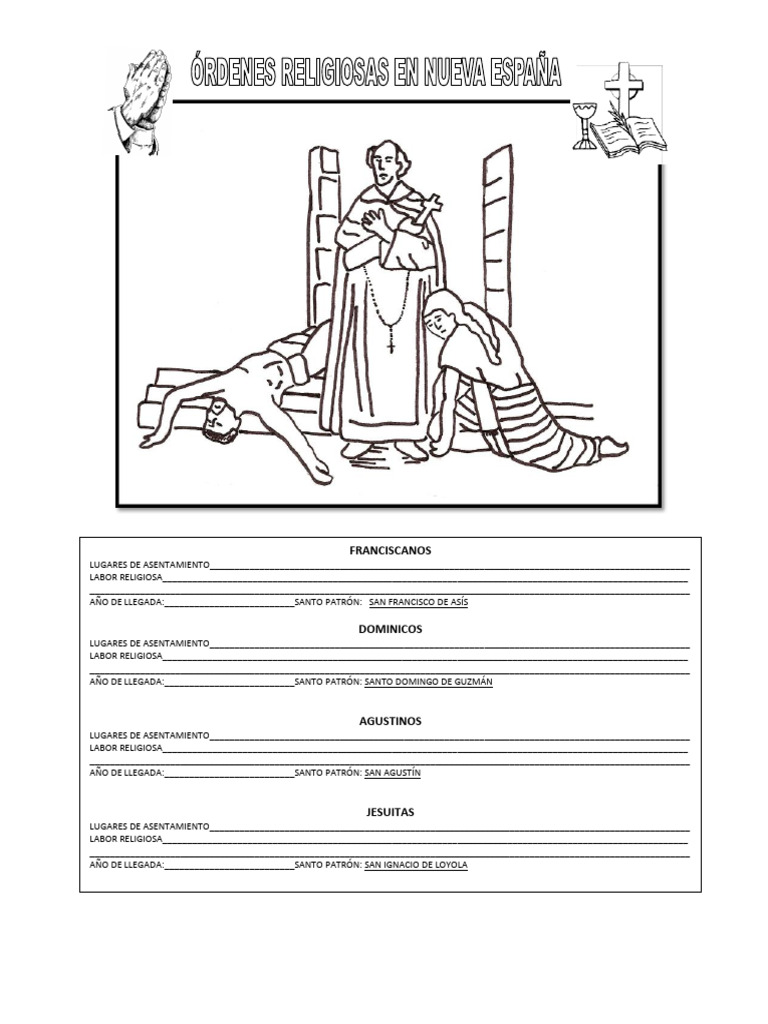 ÓRDENES RELIGIOSAS EN NUEVA ESPAÑA

FRANCISCANOS

LUGARES DE ASENTAMIENTO____

LABOR RELIGIOSA____

____

AÑO DE LLEGADA:____SANTO PATRÓN: SAN FRANCISCO DE ASÍS

DOMINICOS

LUGARES DE ASENTAMIENTO____

LABOR RELIGIOSA____

____

AÑO DE LLEGADA:____SANTO PATRÓN: SANTO DOMINGO DE GUZMÁN

AGUSTINOS

LUGARES DE ASENTAMIENTO____

LABOR RELIGIOSA____

____

AÑO DE LLEGADA:____SANTO PATRÓN: SAN AGUSTÍN

JESUITAS

LUGARES DE ASENTAMIENTO____

LABOR RELIGIOSA____

____

AÑO DE LLEGADA:____SANTO PATRÓN: SAN IGNACIO DE LOYOLA